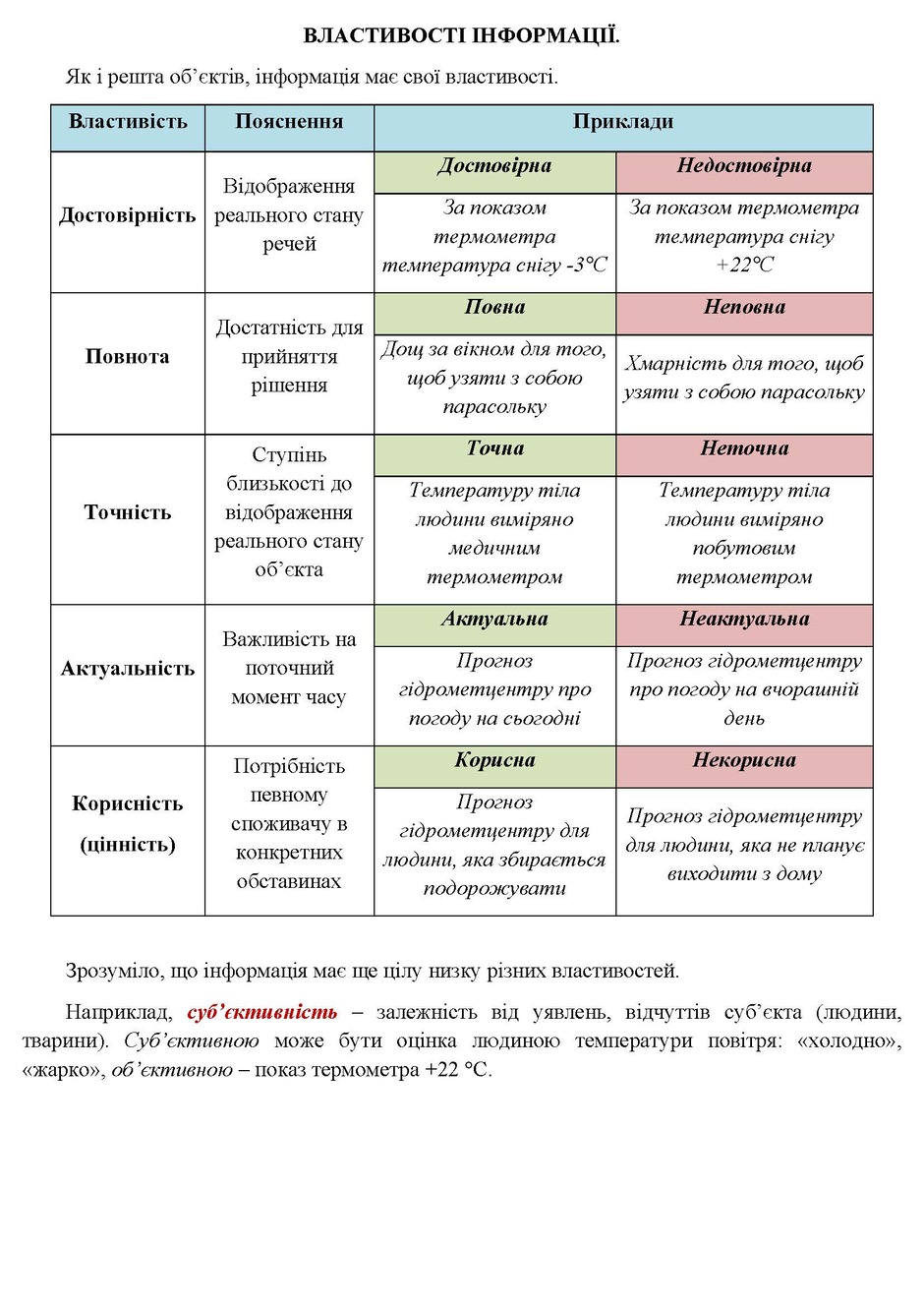 ВЛАСТИВОСТІ ІНФОРМАЦІЇ.

Як і решта об'єктів, інформація має свої властивості.

| Властивість | Пояснення | Приклади | |
|---|---|---|---|
| Достовірність | Відображення реального стану речей | Достовірна | Недостовірна |
| | | За показом термометра температура снігу -3°C | За показом термометра температура снігу +22°C |
| Повнота | Достатність для прийняття рішення | Повна | Неповна |
| | | Дощ за вікном для того, щоб узяти з собою парасольку | Хмарність для того, щоб узяти з собою парасольку |
| Точність | Ступінь близькості до відображення реального стану об'єкта | Точна | Неточна |
| | | Температуру тіла людини виміряно медичним термометром | Температуру тіла людини виміряно побутовим термометром |
| Актуальність | Важливість на поточний момент часу | Актуальна | Неактуальна |
| | | Прогноз гідрометцентру про погоду на сьогодні | Прогноз гідрометцентру про погоду на вчорашній день |
| Корисність (цінність) | Потрібність певному споживачу в конкретних обставинах | Корисна | Некорисна |
| | | Прогноз гідрометцентру для людини, яка збирається подорожувати | Прогноз гідрометцентру для людини, яка не планує виходити з дому |

Зрозуміло, що інформація має ще цілу низку різних властивостей.

Наприклад, суб'єктивність – залежність від уявлень, відчуттів суб'єкта (людини, тварини). Суб'єктивною може бути оцінка людиною температури повітря: «холодно», «жарко», об'єктивною – показ термометра +22 °C.